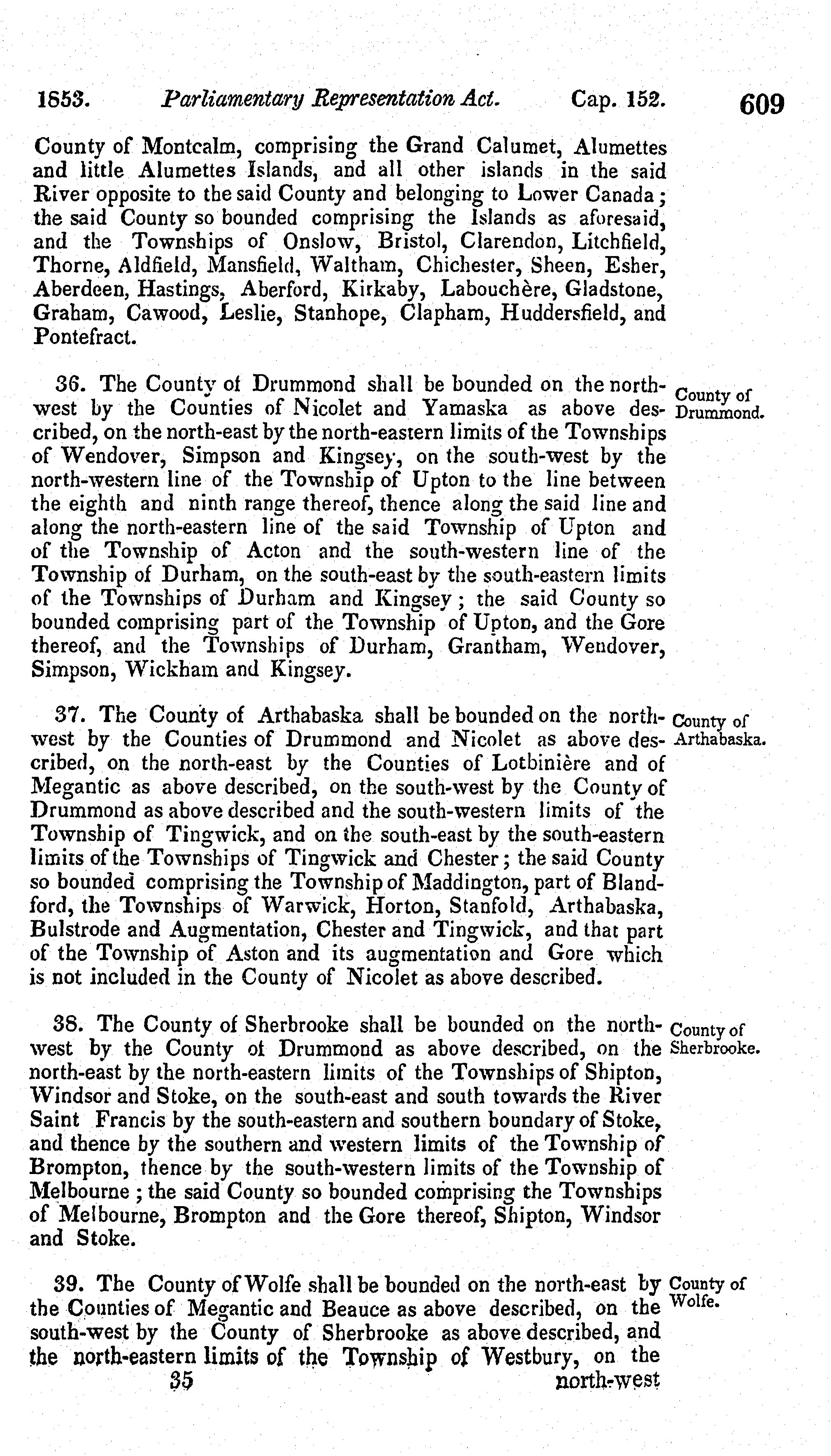 1853. Parliamentary Representation Act. Cap. 152. 609

County of Montcalm, comprising the Grand Calumet, Alumettes and little Alumettes Islands, and all other islands in the said River opposite to the said County and belonging to Lower Canada; the said County so bounded comprising the Islands as aforesaid, and the Townships of Onslow, Bristol, Clarendon, Litchfield, Thorne, Aldfield, Mansfield, Waltham, Chichester, Sheen, Esher, Aberdeen, Hastings, Aberford, Kirkaby, Labouchère, Gladstone, Graham, Cawood, Leslie, Stanhope, Clapham, Huddersfield, and Pontefract.

36. The County of Drummond shall be bounded on the north-west by the Counties of Nicolet and Yamaska as above described, on the north-east by the north-eastern limits of the Townships of Wendover, Simpson and Kingsey, on the south-west by the north-western line of the Township of Upton to the line between the eighth and ninth range thereof, thence along the said line and along the north-eastern line of the said Township of Upton and of the Township of Acton and the south-western line of the Township of Durham, on the south-east by the south-eastern limits of the Townships of Durham and Kingsey; the said County so bounded comprising part of the Township of Upton, and the Gore thereof, and the Townships of Durham, Grantham, Wendover, Simpson, Wickham and Kingsey.

County of Drummond.

37. The County of Arthabaska shall be bounded on the north-west by the Counties of Drummond and Nicolet as above described, on the north-east by the Counties of Lotbinière and of Megantic as above described, on the south-west by the County of Drummond as above described and the south-western limits of the Township of Tingwick, and on the south-east by the south-eastern limits of the Townships of Tingwick and Chester; the said County so bounded comprising the Township of Maddington, part of Blandford, the Townships of Warwick, Horton, Stanfold, Arthabaska, Bulstrode and Augmentation, Chester and Tingwick, and that part of the Township of Aston and its augmentation and Gore which is not included in the County of Nicolet as above described.

County of Arthabaska.

38. The County of Sherbrooke shall be bounded on the north-west by the County of Drummond as above described, on the north-east by the north-eastern limits of the Townships of Shipton, Windsor and Stoke, on the south-east and south towards the River Saint Francis by the south-eastern and southern boundary of Stoke, and thence by the southern and western limits of the Township of Brompton, thence by the south-western limits of the Township of Melbourne; the said County so bounded comprising the Townships of Melbourne, Brompton and the Gore thereof, Shipton, Windsor and Stoke.

County of Sherbrooke.

39. The County of Wolfe shall be bounded on the north-east by the Counties of Megantic and Beauce as above described, on the south-west by the County of Sherbrooke as above described, and the north-eastern limits of the Township of Westbury, on the

County of Wolfe.

35 north-west